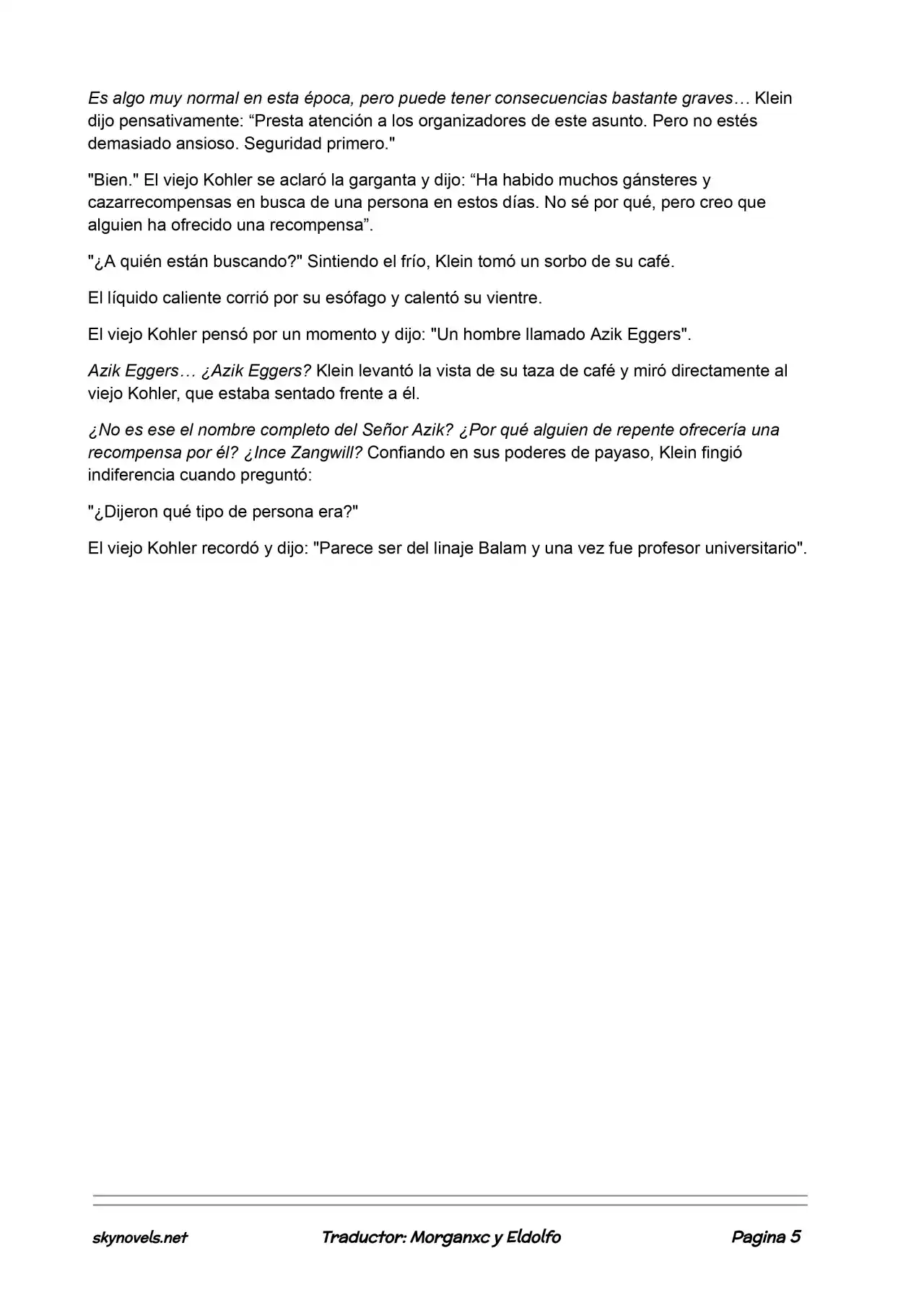 Es algo muy normal en esta época, pero puede tener consecuencias bastante graves… Klein dijo pensativamente: "Presta atención a los organizadores de este asunto. Pero no estés demasiado ansioso. Seguridad primero."

"Bien." El viejo Kohler se aclaró la garganta y dijo: "Ha habido muchos gánsteres y cazarrecompensas en busca de una persona en estos días. No sé por qué, pero creo que alguien ha ofrecido una recompensa".

"¿A quién están buscando?" Sintiendo el frío, Klein tomó un sorbo de su café.

El líquido caliente corrió por su esófago y calentó su vientre.

El viejo Kohler pensó por un momento y dijo: "Un hombre llamado Azik Eggers".

Azik Eggers… ¿Azik Eggers? Klein levantó la vista de su taza de café y miró directamente al viejo Kohler, que estaba sentado frente a él.

¿No es ese el nombre completo del Señor Azik? ¿Por qué alguien de repente ofrecería una recompensa por él? ¿Ince Zangwill? Confiando en sus poderes de payaso, Klein fingió indiferencia cuando preguntó:

"¿Dijeron qué tipo de persona era?"

El viejo Kohler recordó y dijo: "Parece ser del linaje Balam y una vez fue profesor universitario".

skynovels.net Traductor: Morganxc y Eldolfo Pagina 5